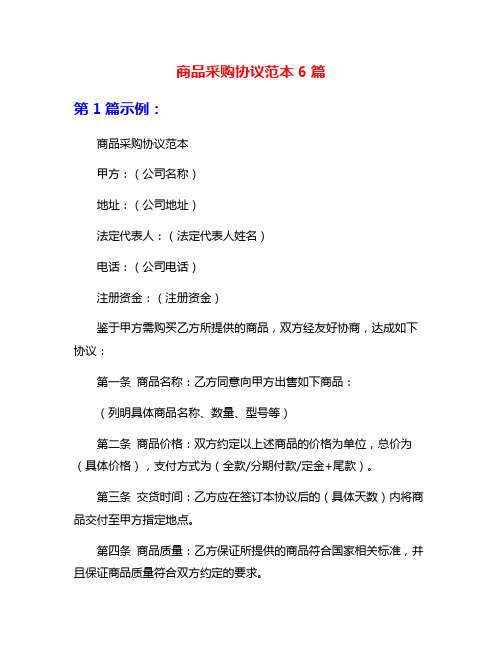 商品采购协议范本 6 篇

第 1 篇示例：

商品采购协议范本

甲方：（公司名称）

地址：（公司地址）

法定代表人：（法定代表人姓名）

电话：（公司电话）

注册资金：（注册资金）

鉴于甲方需购买乙方所提供的商品，双方经友好协商，达成如下协议：

第一条 商品名称：乙方同意向甲方出售如下商品：

（列明具体商品名称、数量、型号等）

第二条 商品价格：双方约定以上述商品的价格为单位，总价为（具体价格），支付方式为（全款/分期付款/定金+尾款）。

第三条 交货时间：乙方应在签订本协议后的（具体天数）内将商品交付至甲方指定地点。

第四条 商品质量：乙方保证所提供的商品符合国家相关标准，并且保证商品质量符合双方约定的要求。